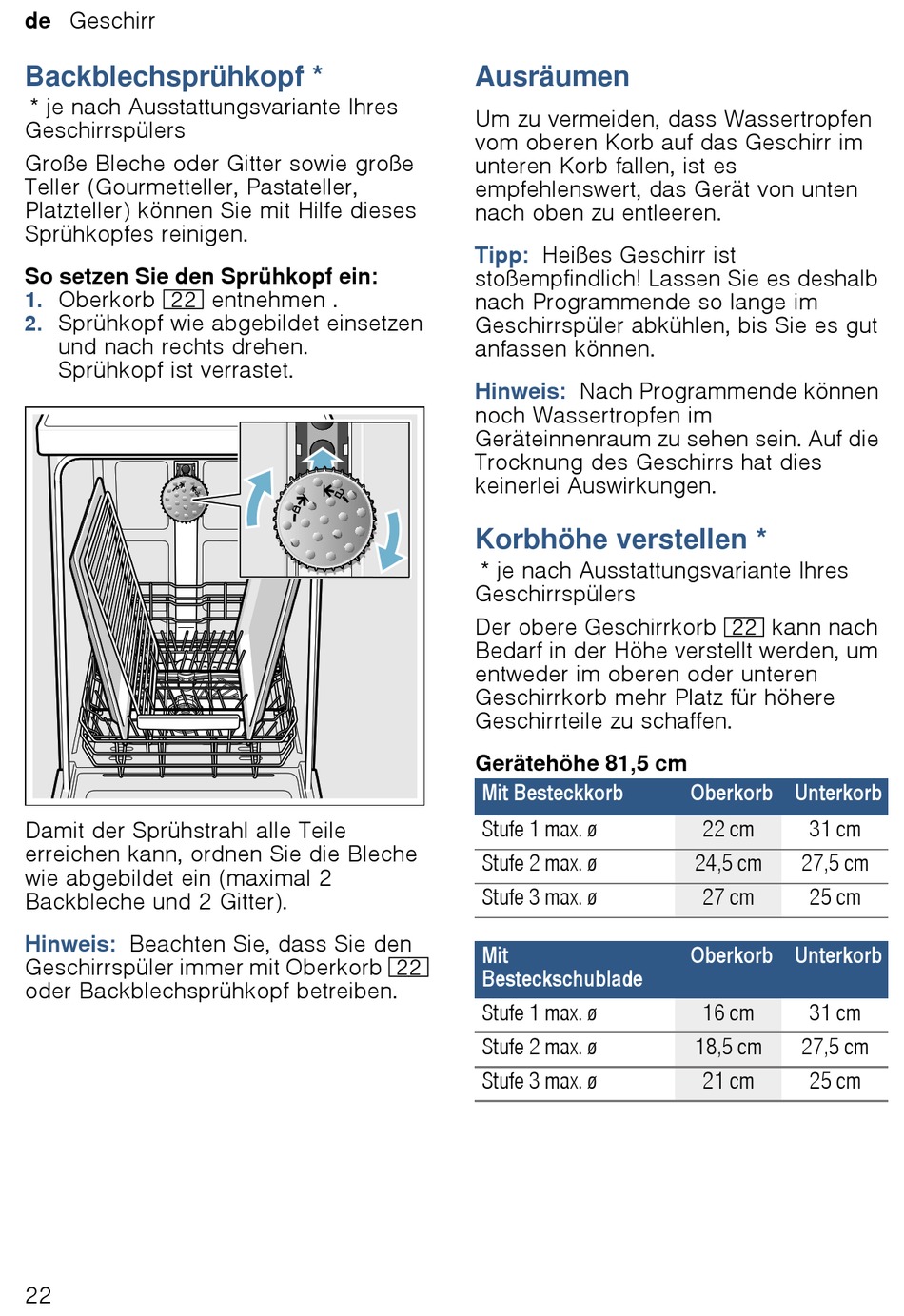 de Geschirr

Backblechsprühkopf *

* je nach Ausstattungsvariante Ihres Geschirrspülers

Große Bleche oder Gitter sowie große Teller (Gourmetteller, Pastateller, Platzteller) können Sie mit Hilfe dieses Sprühkopfes reinigen.

So setzen Sie den Sprühkopf ein:

1. Oberkorb 22 entnehmen .
2. Sprühkopf wie abgebildet einsetzen und nach rechts drehen. Sprühkopf ist verrastet.

Damit der Sprühstrahl alle Teile erreichen kann, ordnen Sie die Bleche wie abgebildet ein (maximal 2 Backbleche und 2 Gitter).

Hinweis: Beachten Sie, dass Sie den Geschirrspüler immer mit Oberkorb 22 oder Backblechsprühkopf betreiben.

Ausräumen

Um zu vermeiden, dass Wassertropfen vom oberen Korb auf das Geschirr im unteren Korb fallen, ist es empfehlenswert, das Gerät von unten nach oben zu entleeren.

Tipp: Heißes Geschirr ist stoßempfindlich! Lassen Sie es deshalb nach Programmende so lange im Geschirrspüler abkühlen, bis Sie es gut anfassen können.

Hinweis: Nach Programmende können noch Wassertropfen im Geräteinnenraum zu sehen sein. Auf die Trocknung des Geschirrs hat dies keinerlei Auswirkungen.

Korbhöhe verstellen *

* je nach Ausstattungsvariante Ihres Geschirrspülers

Der obere Geschirrkorb 22 kann nach Bedarf in der Höhe verstellt werden, um entweder im oberen oder unteren Geschirrkorb mehr Platz für höhere Geschirrteile zu schaffen.

Gerätehöhe 81,5 cm

| Mit Besteckkorb | Oberkorb | Unterkorb |
|---|---|---|
| Stufe 1 max. ø | 22 cm | 31 cm |
| Stufe 2 max. ø | 24,5 cm | 27,5 cm |
| Stufe 3 max. ø | 27 cm | 25 cm |

| Mit Besteckschublade | Oberkorb | Unterkorb |
|---|---|---|
| Stufe 1 max. ø | 16 cm | 31 cm |
| Stufe 2 max. ø | 18,5 cm | 27,5 cm |
| Stufe 3 max. ø | 21 cm | 25 cm |

22